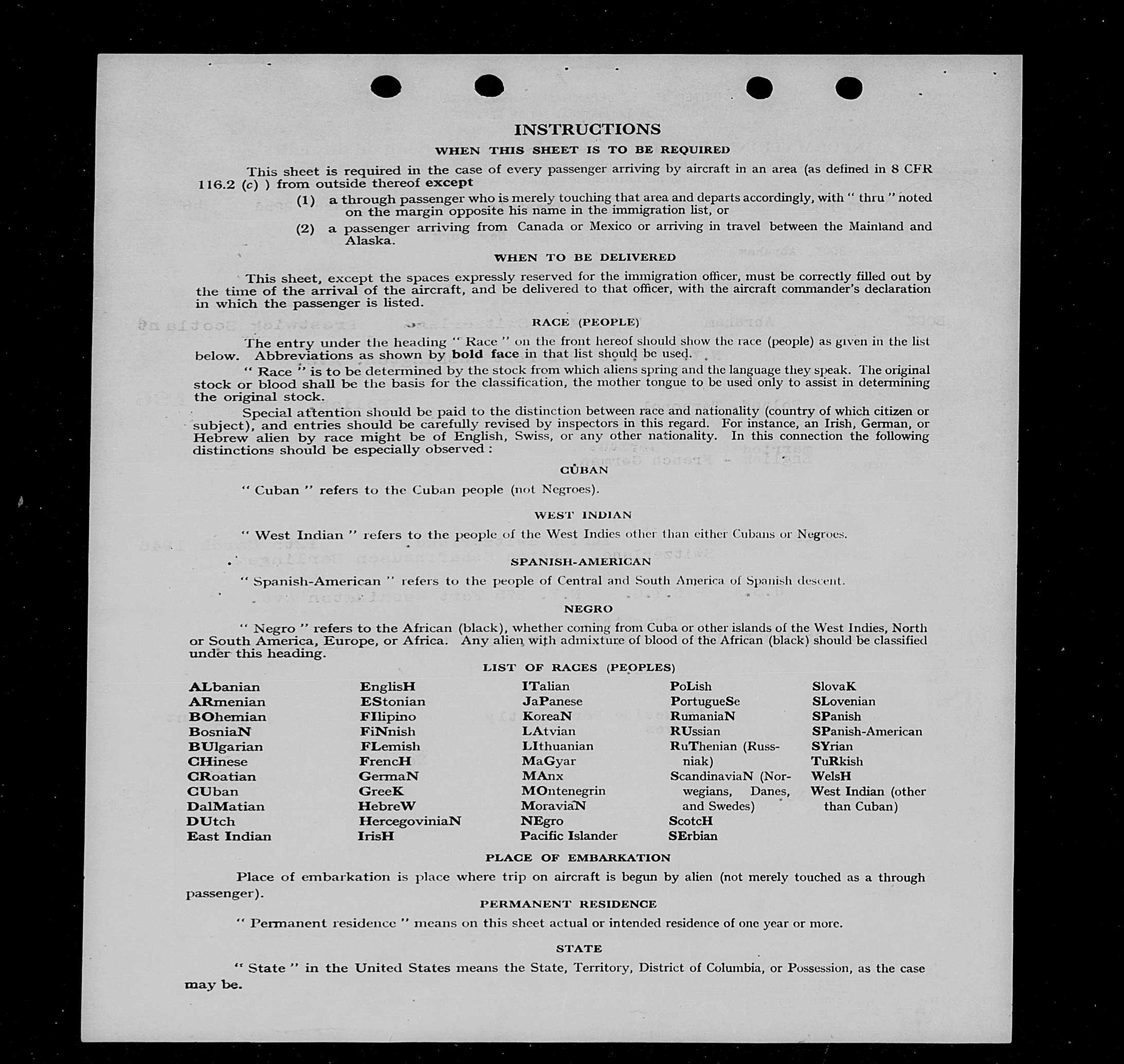 INSTRUCTIONS

WHEN THIS SHEET IS TO BE REQUIRED

This sheet is required in the case of every passenger arriving by aircraft in an area (as defined in 8 CFR 116.2 (c) ) from outside thereof except

(1) a through passenger who is merely touching that area and departs accordingly, with " thru " noted on the margin opposite his name in the immigration list, or

(2) a passenger arriving from Canada or Mexico or arriving in travel between the Mainland and Alaska.

WHEN TO BE DELIVERED

This sheet, except the spaces expressly reserved for the immigration officer, must be correctly filled out by the time of the arrival of the aircraft, and be delivered to that officer, with the aircraft commander's declaration in which the passenger is listed.

RACE (PEOPLE)

The entry under the heading " Race " on the front hereof should show the race (people) as given in the list below. Abbreviations as shown by bold face in that list should be used.

" Race " is to be determined by the stock from which aliens spring and the language they speak. The original stock or blood shall be the basis for the classification, the mother tongue to be used only to assist in determining the original stock.

Special attention should be paid to the distinction between race and nationality (country of which citizen or subject), and entries should be carefully revised by inspectors in this regard. For instance, an Irish, German, or Hebrew alien by race might be of English, Swiss, or any other nationality. In this connection the following distinctions should be especially observed :

CUBAN

" Cuban " refers to the Cuban people (not Negroes).

WEST INDIAN

" West Indian " refers to the people of the West Indies other than either Cubans or Negroes.

SPANISH-AMERICAN

" Spanish-American " refers to the people of Central and South America of Spanish descent.

NEGRO

" Negro " refers to the African (black), whether coming from Cuba or other islands of the West Indies, North or South America, Europe, or Africa. Any alien with admixture of blood of the African (black) should be classified under this heading.

LIST OF RACES (PEOPLES)

ALbanian
ARmenian
BOhemian
BosniaN
BUlgarian
CHinese
CRoatian
CUban
DalMatian
DUtch
East Indian

EnglisH
EStonian
FIlipino
FiNnish
FLemish
FrencH
GermaN
GreeK
HebreW
HercegoviniaN
IrisH

ITalian
JaPanese
KoreaN
LAtvian
LIthuanian
MaGyar
MAnx
MOntenegrin
MoraviaN
NEgro
Pacific Islander

PoLish
PortugueSe
RumaniaN
RUssian
RuThenian (Russniak)
ScandinaviaN (Norwegians, Danes, and Swedes)
ScotcH
SErbian

SlovaK
SLovenian
SPanish
SPanish-American
SYrian
TuRkish
WelsH
West Indian (other than Cuban)

PLACE OF EMBARKATION

Place of embarkation is place where trip on aircraft is begun by alien (not merely touched as a through passenger).

PERMANENT RESIDENCE

" Permanent residence " means on this sheet actual or intended residence of one year or more.

STATE

" State " in the United States means the State, Territory, District of Columbia, or Possession, as the case may be.